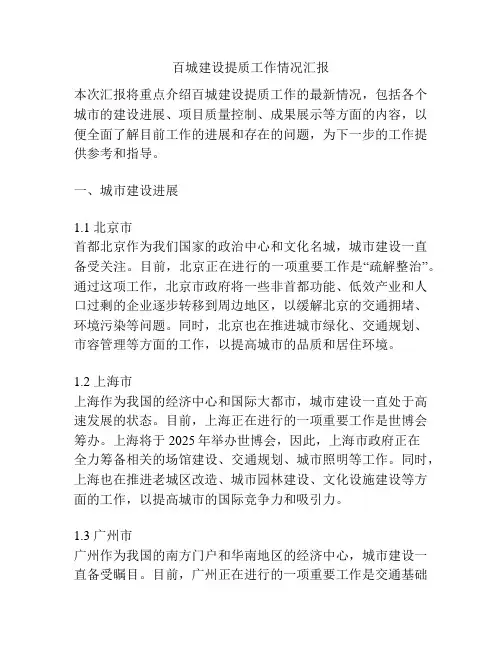 百城建设提质工作情况汇报

本次汇报将重点介绍百城建设提质工作的最新情况，包括各个城市的建设进展、项目质量控制、成果展示等方面的内容，以便全面了解目前工作的进展和存在的问题，为下一步的工作提供参考和指导。

一、城市建设进展

1.1 北京市
首都北京作为我们国家的政治中心和文化名城，城市建设一直备受关注。目前，北京正在进行的一项重要工作是“疏解整治”。通过这项工作，北京市政府将一些非首都功能、低效产业和人口过剩的企业逐步转移到周边地区，以缓解北京的交通拥堵、环境污染等问题。同时，北京也在推进城市绿化、交通规划、市容管理等方面的工作，以提高城市的品质和居住环境。

1.2 上海市
上海作为我国的经济中心和国际大都市，城市建设一直处于高速发展的状态。目前，上海正在进行的一项重要工作是世博会筹办。上海将于 2025 年举办世博会，因此，上海市政府正在全力筹备相关的场馆建设、交通规划、城市照明等工作。同时，上海也在推进老城区改造、城市园林建设、文化设施建设等方面的工作，以提高城市的国际竞争力和吸引力。

1.3 广州市
广州作为我国的南方门户和华南地区的经济中心，城市建设一直备受瞩目。目前，广州正在进行的一项重要工作是交通基础